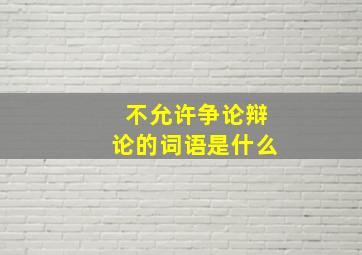 不允许争论辩论的词语是什么